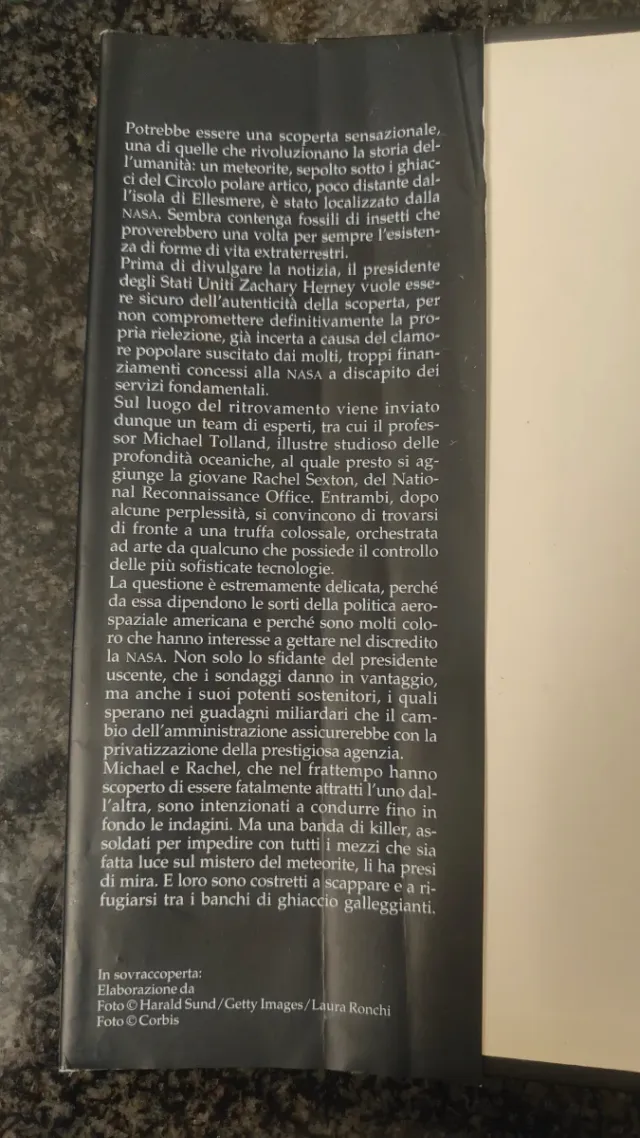 Potrebbe essere una scoperta sensazionale, una di quelle che rivoluzionano la storia dell'umanità: un meteorite, sepolto sotto i ghiacci del Circolo polare artico, poco distante dall'isola di Ellesmere, è stato localizzato dalla NASA. Sembra contenga fossili di insetti che proverebbero una volta per sempre l'esistenza di forme di vita extraterrestri.
Prima di divulgare la notizia, il presidente degli Stati Uniti Zachary Herney vuole essere sicuro dell'autenticità della scoperta, per non compromettere definitivamente la propria rielezione, già incerta a causa del clamore popolare suscitato dai molti, troppi finanziamenti concessi alla NASA a discapito dei servizi fondamentali.
Sul luogo del ritrovamento viene inviato dunque un team di esperti, tra cui il professor Michael Tolland, illustre studioso delle profondità oceaniche, al quale presto si aggiunge la giovane Rachel Sexton, del National Reconnaissance Office. Entrambi, dopo alcune perplessità, si convincono di trovarsi di fronte a una truffa colossale, orchestrata ad arte da qualcuno che possiede il controllo delle più sofisticate tecnologie.
La questione è estremamente delicata, perché da essa dipendono le sorti della politica aerospaziale americana e perché sono molti coloro che hanno interesse a gettare nel discredito la NASA. Non solo lo sfidante del presidente uscente, che i sondaggi danno in vantaggio, ma anche i suoi potenti sostenitori, i quali sperano nei guadagni miliardari che il cambio dell'amministrazione assicurerebbe con la privatizzazione della prestigiosa agenzia.
Michael e Rachel, che nel frattempo hanno scoperto di essere fatalmente attratti l'uno dall'altra, sono intenzionati a condurre fino in fondo le indagini. Ma una banda di killer, assoldati per impedire con tutti i mezzi che sia fatta luce sul mistero del meteorite, li ha presi di mira. E loro sono costretti a scappare e a rifugiarsi tra i banchi di ghiaccio galleggianti.

In sovraccoperta:
Elaborazione da
Foto © Harald Sund/Getty Images/Laura Ronchi
Foto © Corbis